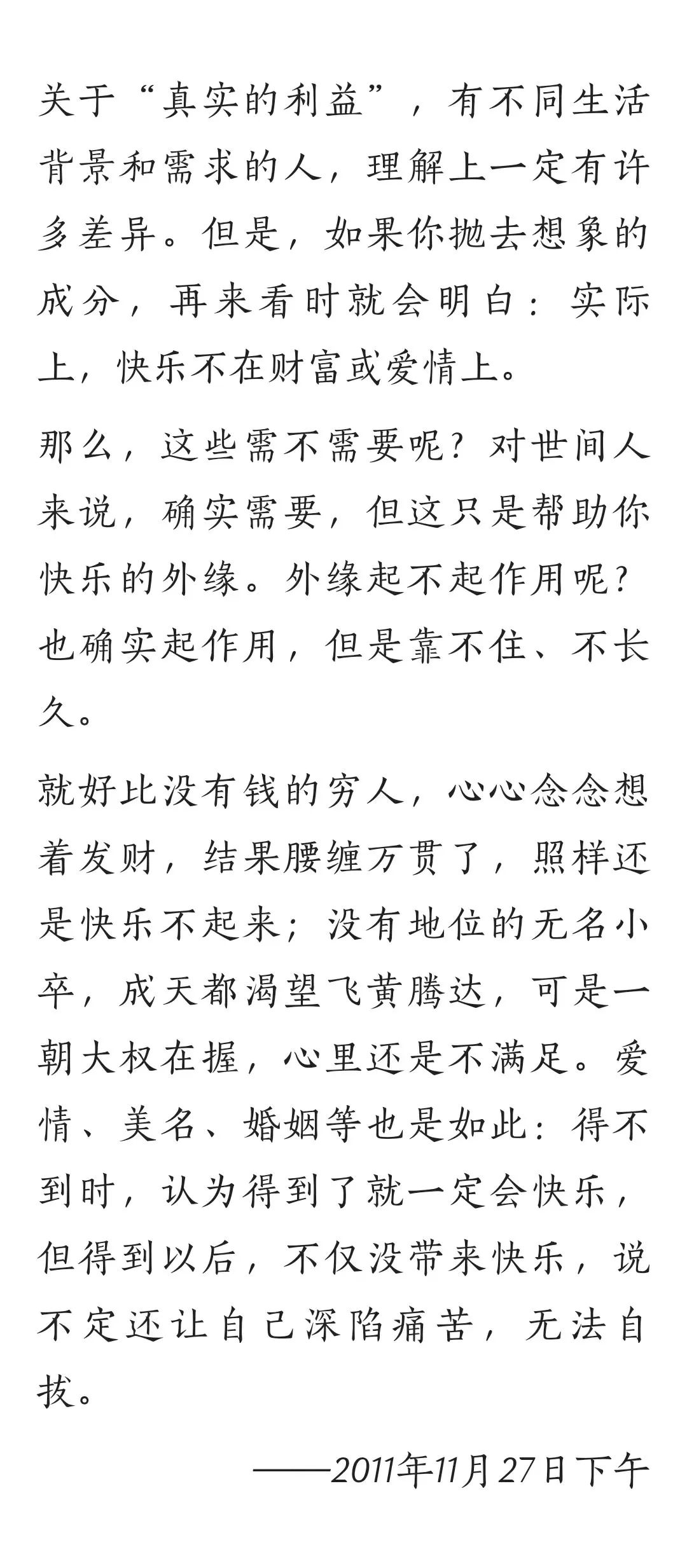 关于“真实的利益”，有不同生活背景和需求的人，理解上一定有许多差异。但是，如果你抛去想象的成分，再来看时就会明白：实际上，快乐不在财富或爱情上。

那么，这些需不需要呢？对世间人来说，确实需要，但这只是帮助你快乐的外缘。外缘起不起作用呢？也确实起作用，但是靠不住、不长久。

就好比没有钱的穷人，心心念念想着发财，结果腰缠万贯了，照样还是快乐不起来；没有地位的无名小卒，成天都渴望飞黄腾达，可是一朝大权在握，心里还是不满足。爱情、美名、婚姻等也是如此：得不到时，认为得到了就一定会快乐，但得到以后，不仅没带来快乐，说不定还让自己深陷痛苦，无法自拔。

——2011年11月27日下午